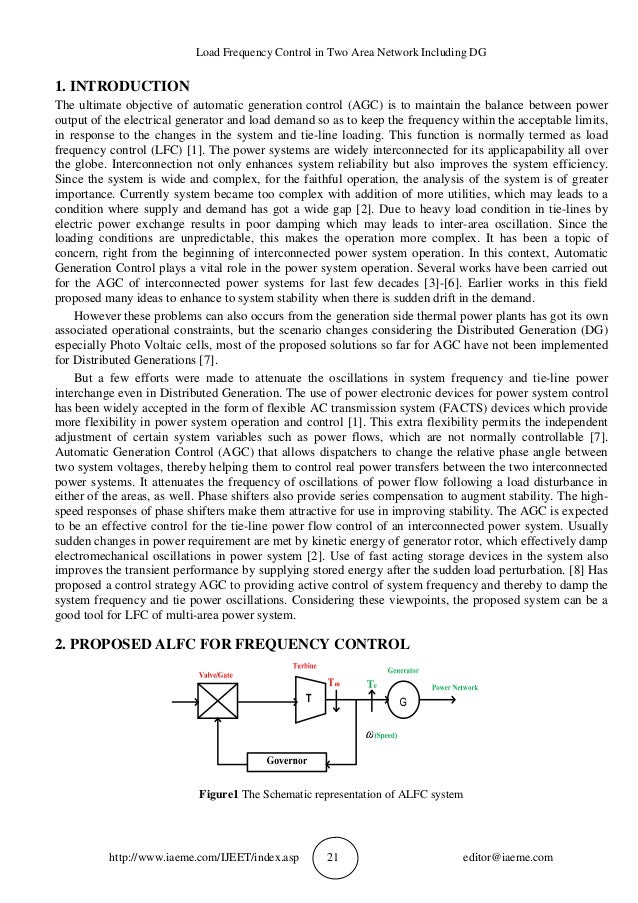 Load Frequency Control in Two Area Network Including DG

1. INTRODUCTION

The ultimate objective of automatic generation control (AGC) is to maintain the balance between power output of the electrical generator and load demand so as to keep the frequency within the acceptable limits, in response to the changes in the system and tie-line loading. This function is normally termed as load frequency control (LFC) [1]. The power systems are widely interconnected for its applicapability all over the globe. Interconnection not only enhances system reliability but also improves the system efficiency. Since the system is wide and complex, for the faithful operation, the analysis of the system is of greater importance. Currently system became too complex with addition of more utilities, which may leads to a condition where supply and demand has got a wide gap [2]. Due to heavy load condition in tie-lines by electric power exchange results in poor damping which may leads to inter-area oscillation. Since the loading conditions are unpredictable, this makes the operation more complex. It has been a topic of concern, right from the beginning of interconnected power system operation. In this context, Automatic Generation Control plays a vital role in the power system operation. Several works have been carried out for the AGC of interconnected power systems for last few decades [3]-[6]. Earlier works in this field proposed many ideas to enhance to system stability when there is sudden drift in the demand.

However these problems can also occurs from the generation side thermal power plants has got its own associated operational constraints, but the scenario changes considering the Distributed Generation (DG) especially Photo Voltaic cells, most of the proposed solutions so far for AGC have not been implemented for Distributed Generations [7].

But a few efforts were made to attenuate the oscillations in system frequency and tie-line power interchange even in Distributed Generation. The use of power electronic devices for power system control has been widely accepted in the form of flexible AC transmission system (FACTS) devices which provide more flexibility in power system operation and control [1]. This extra flexibility permits the independent adjustment of certain system variables such as power flows, which are not normally controllable [7]. Automatic Generation Control (AGC) that allows dispatchers to change the relative phase angle between two system voltages, thereby helping them to control real power transfers between the two interconnected power systems. It attenuates the frequency of oscillations of power flow following a load disturbance in either of the areas, as well. Phase shifters also provide series compensation to augment stability. The high-speed responses of phase shifters make them attractive for use in improving stability. The AGC is expected to be an effective control for the tie-line power flow control of an interconnected power system. Usually sudden changes in power requirement are met by kinetic energy of generator rotor, which effectively damp electromechanical oscillations in power system [2]. Use of fast acting storage devices in the system also improves the transient performance by supplying stored energy after the sudden load perturbation. [8] Has proposed a control strategy AGC to providing active control of system frequency and thereby to damp the system frequency and tie power oscillations. Considering these viewpoints, the proposed system can be a good tool for LFC of multi-area power system.

2. PROPOSED ALFC FOR FREQUENCY CONTROL

Valve/Gate
Turbine
T
$T_m$
$T_e$
Generator
G
Power Network
$\omega$ (Speed)
Governor

Figure1 The Schematic representation of ALFC system

http://www.iaeme.com/IJEET/index.asp 21 editor@iaeme.com